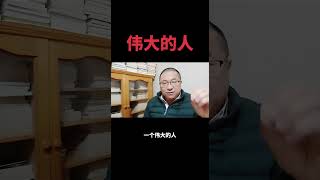 伟大的人

一个伟大的人